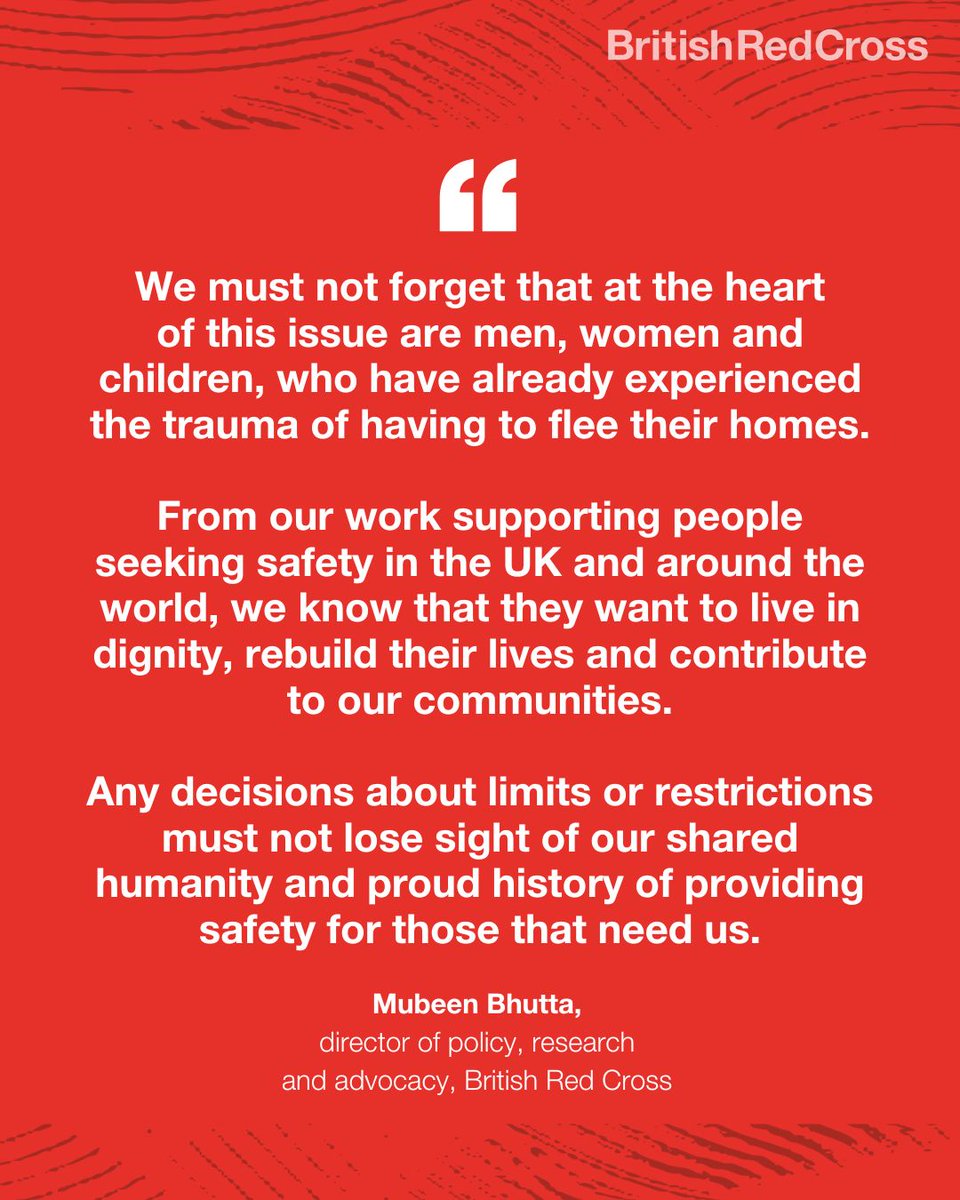 BritishRedCross

“

We must not forget that at the heart of this issue are men, women and children, who have already experienced the trauma of having to flee their homes.

From our work supporting people seeking safety in the UK and around the world, we know that they want to live in dignity, rebuild their lives and contribute to our communities.

Any decisions about limits or restrictions must not lose sight of our shared humanity and proud history of providing safety for those that need us.

Mubeen Bhutta,
director of policy, research and advocacy, British Red Cross